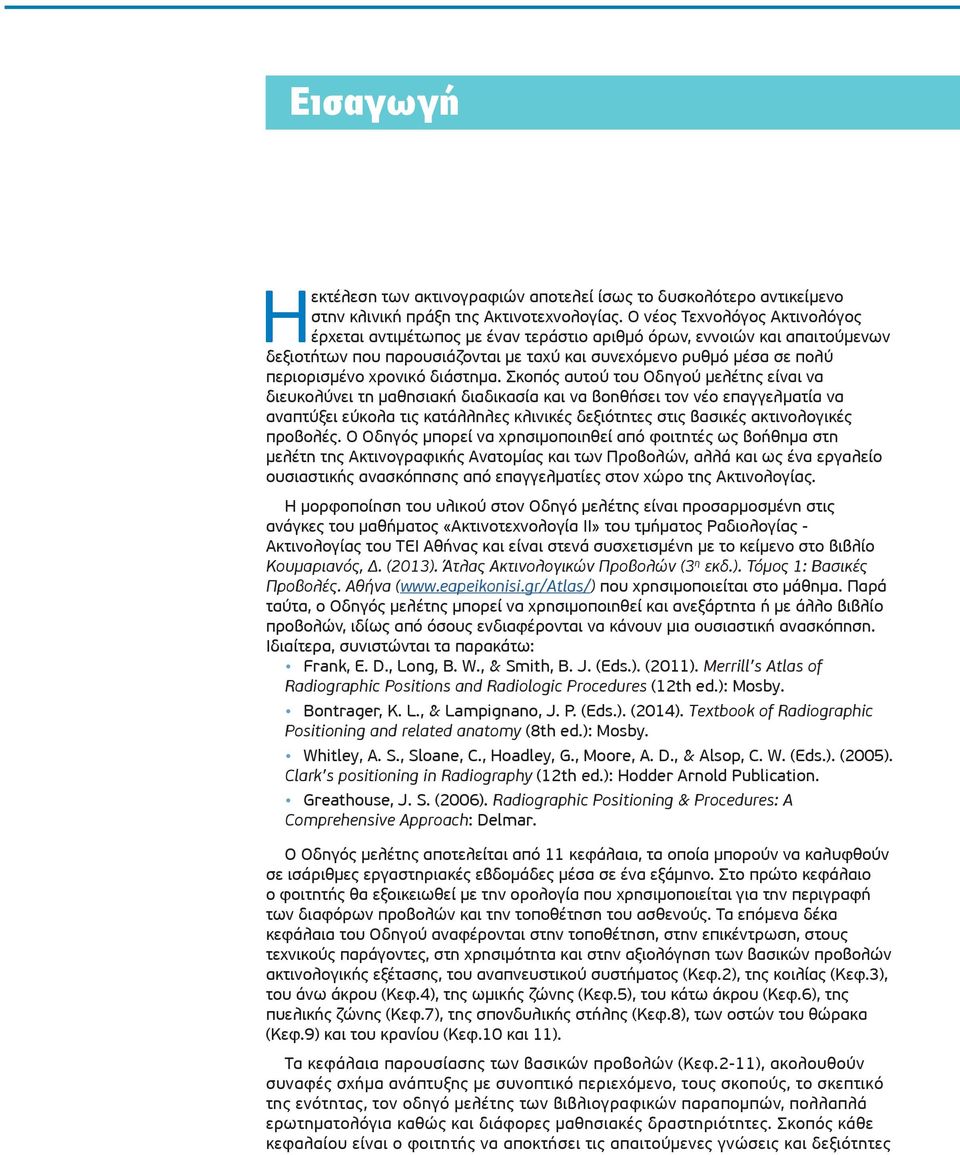 Εισαγωγή

Η εκτέλεση των ακτινογραφιών αποτελεί ίσως το δυσκολότερο αντικείμενο στην κλινική πράξη της Ακτινοτεχνολογίας. Ο νέος Τεχνολόγος Ακτινολόγος έρχεται αντιμέτωπος με έναν τεράστιο αριθμό όρων, εννοιών και απαιτούμενων δεξιοτήτων που παρουσιάζονται με ταχύ και συνεχόμενο ρυθμό μέσα σε πολύ περιορισμένο χρονικό διάστημα. Σκοπός αυτού του Οδηγού μελέτης είναι να διευκολύνει τη μαθησιακή διαδικασία και να βοηθήσει τον νέο επαγγελματία να αναπτύξει εύκολα τις κατάλληλες κλινικές δεξιότητες στις βασικές ακτινολογικές προβολές. Ο Οδηγός μπορεί να χρησιμοποιηθεί από φοιτητές ως βοήθημα στη μελέτη της Ακτινογραφικής Ανατομίας και των Προβολών, αλλά και ως ένα εργαλείο ουσιαστικής ανασκόπησης από επαγγελματίες στον χώρο της Ακτινολογίας.

Η μορφοποίηση του υλικού στον Οδηγό μελέτης είναι προσαρμοσμένη στις ανάγκες του μαθήματος «Ακτινοτεχνολογία ΙΙ» του τμήματος Ραδιολογίας - Ακτινολογίας του ΤΕΙ Αθήνας και είναι στενά συσχετισμένη με το κείμενο στο βιβλίο Κουμαριανός, Δ. (2013). Άτλας Ακτινολογικών Προβολών (3η εκδ.). Τόμος 1: Βασικές Προβολές. Αθήνα (www.eapeikonisi.gr/Atlas/) που χρησιμοποιείται στο μάθημα. Παρά ταύτα, ο Οδηγός μελέτης μπορεί να χρησιμοποιηθεί και ανεξάρτητα ή με άλλο βιβλίο προβολών, ιδίως από όσους ενδιαφέρονται να κάνουν μια ουσιαστική ανασκόπηση. Ιδιαίτερα, συνιστώνται τα παρακάτω:
• Frank, E. D., Long, B. W., & Smith, B. J. (Eds.). (2011). Merrill's Atlas of Radiographic Positions and Radiologic Procedures (12th ed.): Mosby.
• Bontrager, K. L., & Lampignano, J. P. (Eds.). (2014). Textbook of Radiographic Positioning and related anatomy (8th ed.): Mosby.
• Whitley, A. S., Sloane, C., Hoadley, G., Moore, A. D., & Alsop, C. W. (Eds.). (2005). Clark's positioning in Radiography (12th ed.): Hodder Arnold Publication.
• Greathouse, J. S. (2006). Radiographic Positioning & Procedures: A Comprehensive Approach: Delmar.

Ο Οδηγός μελέτης αποτελείται από 11 κεφάλαια, τα οποία μπορούν να καλυφθούν σε ισάριθμες εργαστηριακές εβδομάδες μέσα σε ένα εξάμηνο. Στο πρώτο κεφάλαιο ο φοιτητής θα εξοικειωθεί με την ορολογία που χρησιμοποιείται για την περιγραφή των διαφόρων προβολών και την τοποθέτηση του ασθενούς. Τα επόμενα δέκα κεφάλαια του Οδηγού αναφέρονται στην τοποθέτηση, στην επικέντρωση, στους τεχνικούς παράγοντες, στη χρησιμότητα και στην αξιολόγηση των βασικών προβολών ακτινολογικής εξέτασης, του αναπνευστικού συστήματος (Κεφ.2), της κοιλίας (Κεφ.3), του άνω άκρου (Κεφ.4), της ωμικής ζώνης (Κεφ.5), του κάτω άκρου (Κεφ.6), της πυελικής ζώνης (Κεφ.7), της σπονδυλικής στήλης (Κεφ.8), των οστών του θώρακα (Κεφ.9) και του κρανίου (Κεφ.10 και 11).

Τα κεφάλαια παρουσίασης των βασικών προβολών (Κεφ.2-11), ακολουθούν συναφές σχήμα ανάπτυξης με συνοπτικό περιεχόμενο, τους σκοπούς, το σκεπτικό της ενότητας, τον οδηγό μελέτης των βιβλιογραφικών παραπομπών, πολλαπλά ερωτηματολόγια καθώς και διάφορες μαθησιακές δραστηριότητες. Σκοπός κάθε κεφαλαίου είναι ο φοιτητής να αποκτήσει τις απαιτούμενες γνώσεις και δεξιότητες